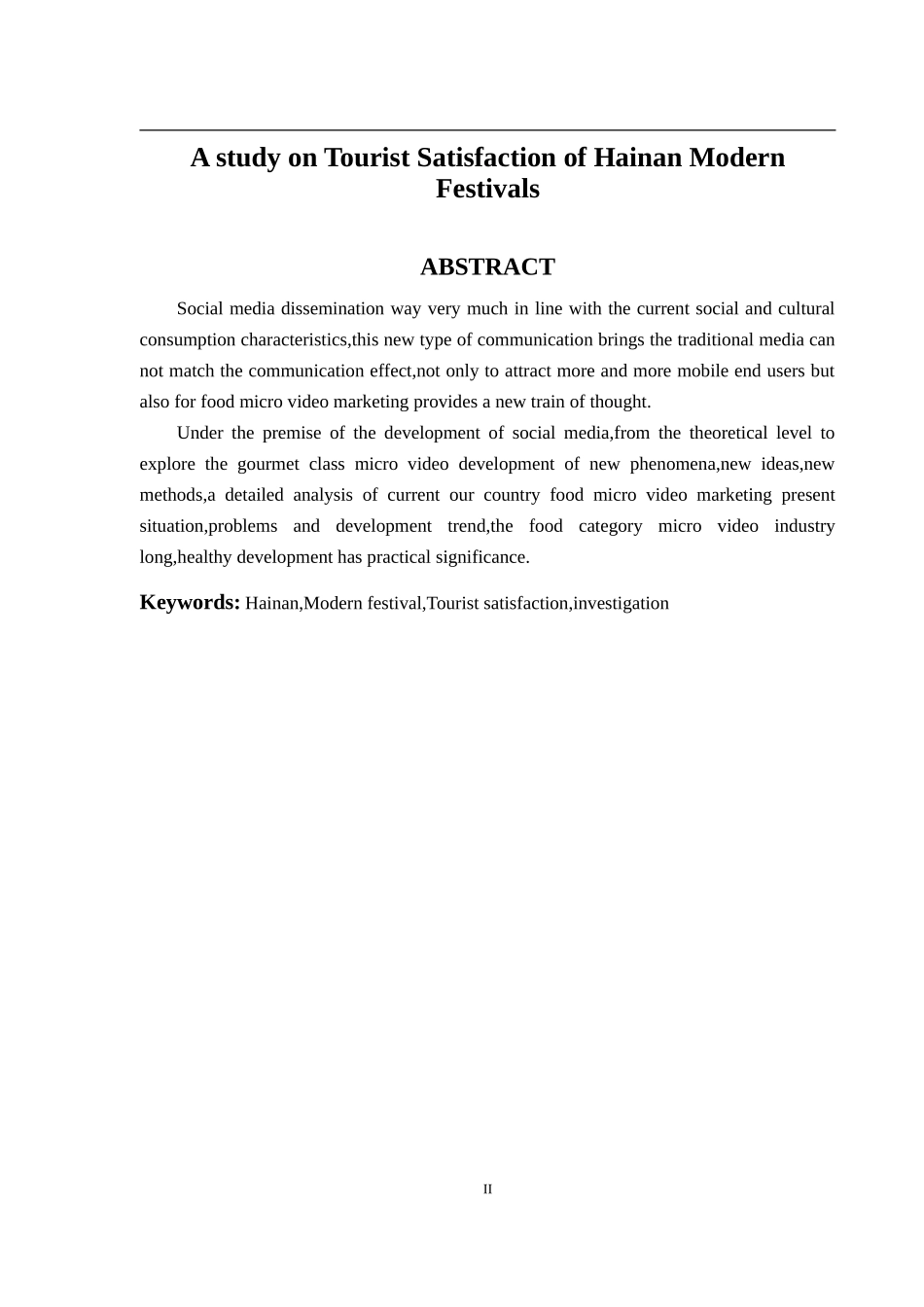 A study on Tourist Satisfaction of Hainan Modern Festivals

ABSTRACT

Social media dissemination way very much in line with the current social and cultural consumption characteristics,this new type of communication brings the traditional media can not match the communication effect,not only to attract more and more mobile end users but also for food micro video marketing provides a new train of thought.

Under the premise of the development of social media,from the theoretical level to explore the gourmet class micro video development of new phenomena,new ideas,new methods,a detailed analysis of current our country food micro video marketing present situation,problems and development trend,the food category micro video industry long,healthy development has practical significance.

Keywords: Hainan,Modern festival,Tourist satisfaction,investigation

II